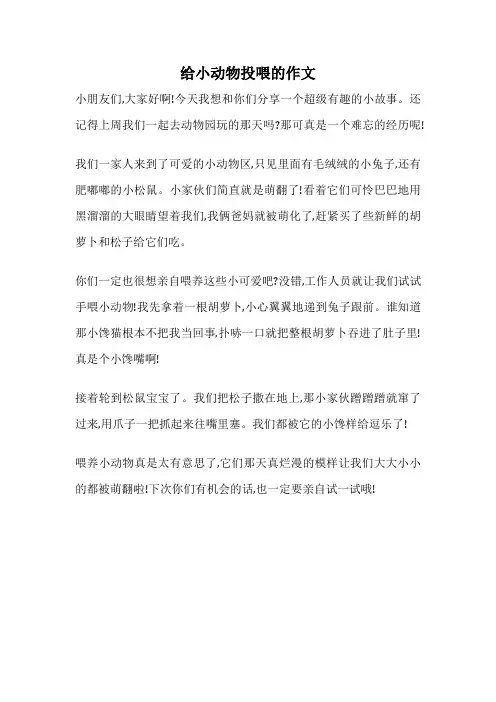 给小动物投喂的作文

小朋友们,大家好啊!今天我想和你们分享一个超级有趣的小故事。还记得上周我们一起去动物园玩的那天吗?那可真是一个难忘的经历呢!

我们一家人来到了可爱的小动物区,只见里面有毛绒绒的小兔子,还有肥嘟嘟的小松鼠。小家伙们简直就是萌翻了!看着它们可怜巴巴地用黑溜溜的大眼睛望着我们,我俩爸妈就被萌化了,赶紧买了些新鲜的胡萝卜和松子给它们吃。

你们一定也很想亲自喂养这些小可爱吧?没错,工作人员就让我们试试手喂小动物!我先拿着一根胡萝卜,小心翼翼地递到兔子跟前。谁知道那小馋猫根本不把我当回事,扑哧一口就把整根胡萝卜吞进了肚子里!真是个小馋嘴啊!

接着轮到松鼠宝宝了。我们把松子撒在地上,那小家伙蹭蹭蹭就窜了过来,用爪子一把抓起来往嘴里塞。我们都被它的小馋样给逗乐了!

喂养小动物真是太有意思了,它们那天真烂漫的模样让我们大大小小的都被萌翻啦!下次你们有机会的话,也一定要亲自试一试哦!